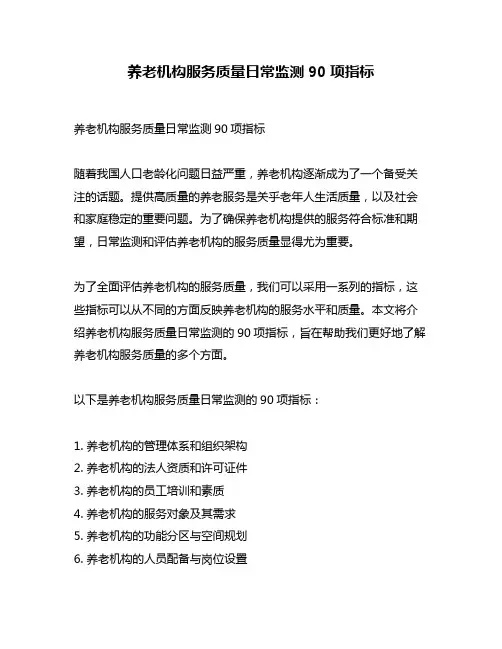 养老机构服务质量日常监测 90 项指标

养老机构服务质量日常监测 90 项指标

随着我国人口老龄化问题日益严重，养老机构逐渐成为了一个备受关注的话题。提供高质量的养老服务是关乎老年人生活质量，以及社会和家庭稳定的重要问题。为了确保养老机构提供的服务符合标准和期望，日常监测和评估养老机构的服务质量显得尤为重要。

为了全面评估养老机构的服务质量，我们可以采用一系列的指标，这些指标可以从不同的方面反映养老机构的服务水平和质量。本文将介绍养老机构服务质量日常监测的 90 项指标，旨在帮助我们更好地了解养老机构服务质量的多个方面。

以下是养老机构服务质量日常监测的 90 项指标：

1. 养老机构的管理体系和组织架构
2. 养老机构的法人资质和许可证件
3. 养老机构的员工培训和素质
4. 养老机构的服务对象及其需求
5. 养老机构的功能分区与空间规划
6. 养老机构的人员配备与岗位设置